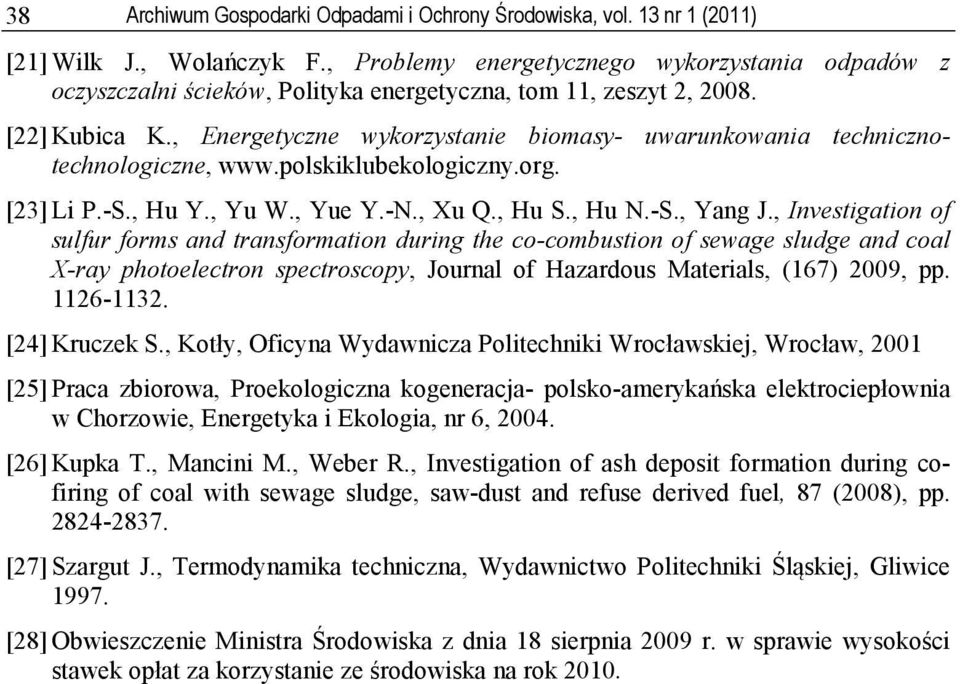 38 Archiwum Gospodarki Odpadami i Ochrony Środowiska, vol. 13 nr 1 (2011)

[21] Wilk J., Wolańczyk F., Problemy energetycznego wykorzystania odpadów z oczyszczalni ścieków, Polityka energetyczna, tom 11, zeszyt 2, 2008.

[22] Kubica K., Energetyczne wykorzystanie biomasy- uwarunkowania techniczno-technologiczne, www.polskiklubekologiczny.org.

[23] Li P.-S., Hu Y., Yu W., Yue Y.-N., Xu Q., Hu S., Hu N.-S., Yang J., Investigation of sulfur forms and transformation during the co-combustion of sewage sludge and coal X-ray photoelectron spectroscopy, Journal of Hazardous Materials, (167) 2009, pp. 1126-1132.

[24] Kruczek S., Kotły, Oficyna Wydawnicza Politechniki Wrocławskiej, Wrocław, 2001

[25] Praca zbiorowa, Proekologiczna kogeneracja- polsko-amerykańska elektrociepłownia w Chorzowie, Energetyka i Ekologia, nr 6, 2004.

[26] Kupka T., Mancini M., Weber R., Investigation of ash deposit formation during co-firing of coal with sewage sludge, saw-dust and refuse derived fuel, 87 (2008), pp. 2824-2837.

[27] Szargut J., Termodynamika techniczna, Wydawnictwo Politechniki Śląskiej, Gliwice 1997.

[28] Obwieszczenie Ministra Środowiska z dnia 18 sierpnia 2009 r. w sprawie wysokości stawek opłat za korzystanie ze środowiska na rok 2010.